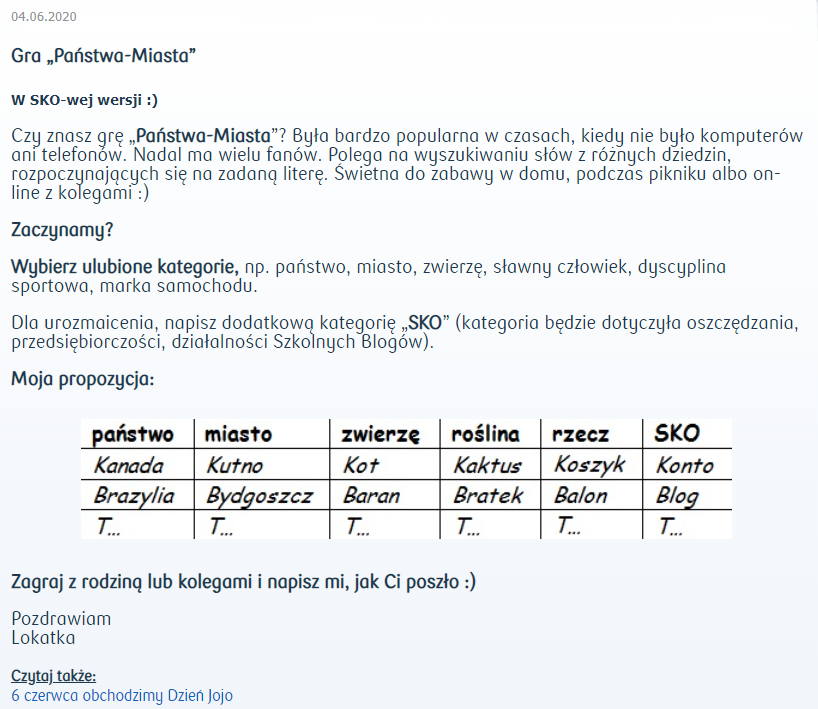 04.06.2020

Gra „Państwa-Miasta”

W SKO-wej wersji :)

Czy znasz grę „Państwa-Miasta”? Była bardzo popularna w czasach, kiedy nie było komputerów ani telefonów. Nadal ma wielu fanów. Polega na wyszukiwaniu słów z różnych dziedzin, rozpoczynających się na zadaną literę. Świetna do zabawy w domu, podczas pikniku albo on-line z kolegami :)

Zaczynamy?

Wybierz ulubione kategorie, np. państwo, miasto, zwierzę, sławny człowiek, dyscyplina sportowa, marka samochodu.

Dla urozmaicenia, napisz dodatkową kategorię „SKO” (kategoria będzie dotyczyła oszczędzania, przedsiębiorczości, działalności Szkolnych Blogów).

Moja propozycja:

| państwo | miasto | zwierzę | roślina | rzecz | SKO |
|---|---|---|---|---|---|
| Kanada | Kutno | Kot | Kaktus | Koszyk | Konto |
| Brazylia | Bydgoszcz | Baran | Bratek | Balon | Blog |
| T... | T... | T... | T... | T... | T... |

Zagraj z rodziną lub kolegami i napisz mi, jak Ci poszło :)

Pozdrawiam
Lokatka

Czytaj także:
6 czerwca obchodzimy Dzień Jojo